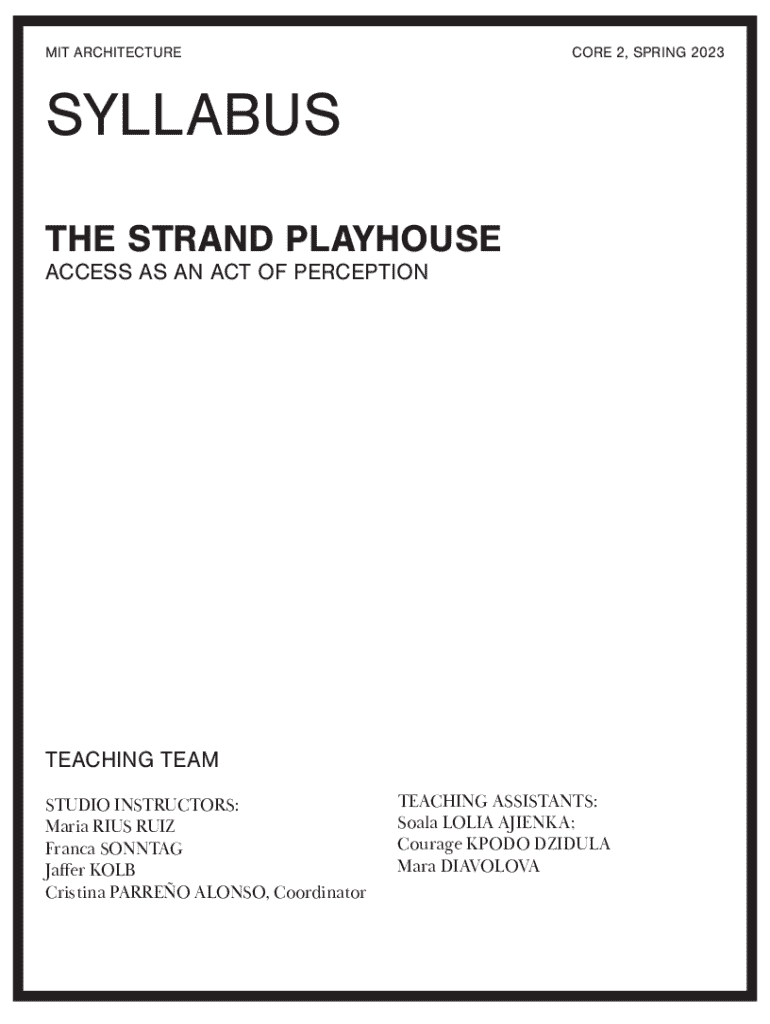 MIT ARCHITECTURE

CORE 2, SPRING 2023

SYLLABUS

THE STRAND PLAYHOUSE

ACCESS AS AN ACT OF PERCEPTION

TEACHING TEAM

STUDIO INSTRUCTORS:
Maria RIUS RUIZ
Franca SONNTAG
Jaffer KOLB
Cristina PARREÑO ALONSO, Coordinator

TEACHING ASSISTANTS:
Soala LOLIA AJIENKA;
Courage KPODO DZIDULA
Mara DIAVOLOVA